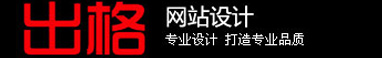 出格 网站设计
专业设计 打造专业品质